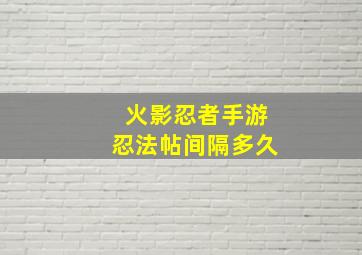 火影忍者手游
忍法帖间隔多久